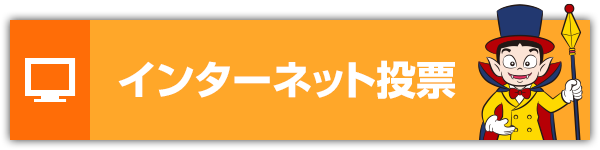 インターネット投票